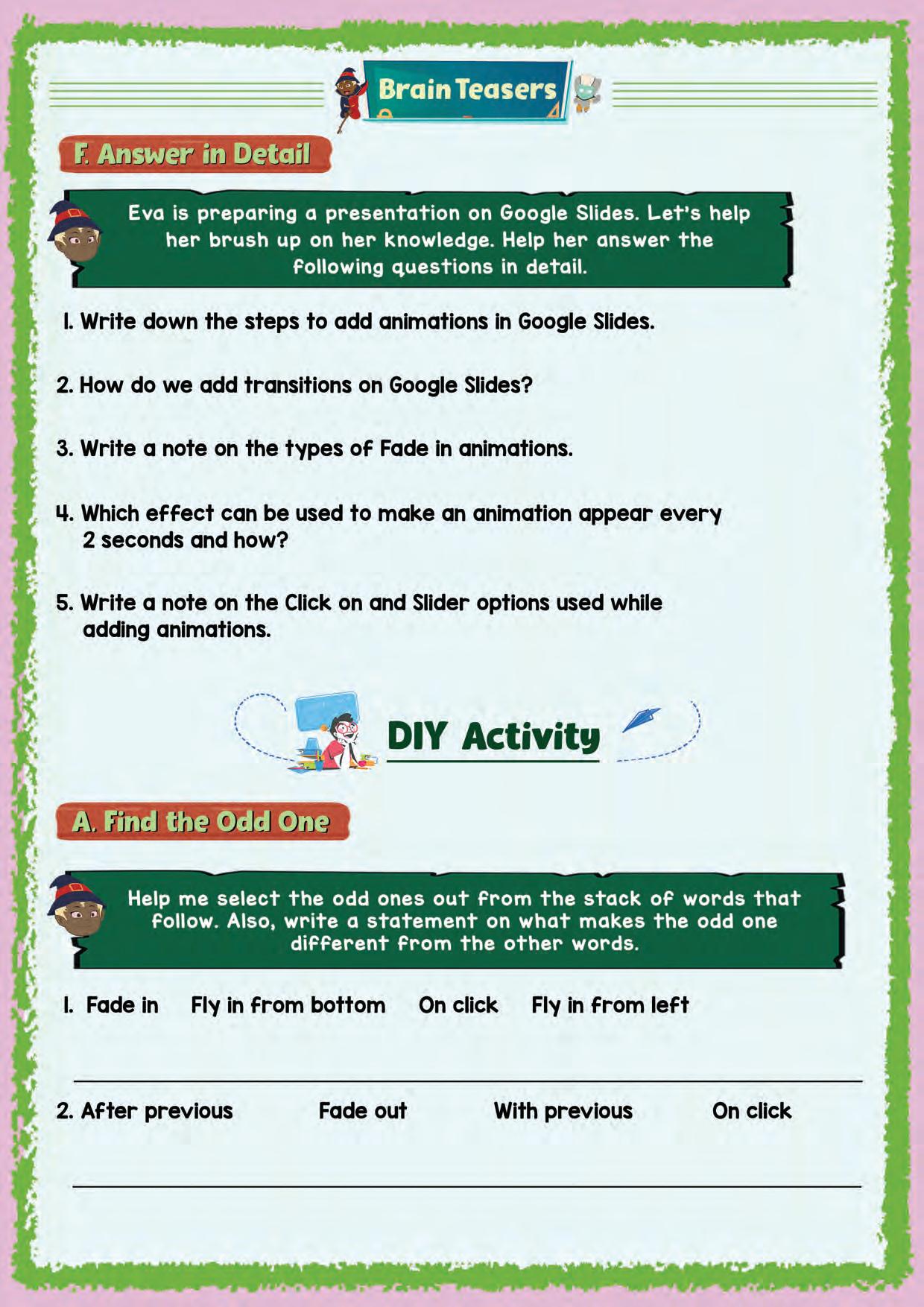 Brain Teasers

F. Answer in Detail

Eva is preparing a presentation on Google Slides. Let's help her brush up on her knowledge. Help her answer the following questions in detail.

1. Write down the steps to add animations in Google Slides.

2. How do we add transitions on Google Slides?

3. Write a note on the types of Fade in animations.

4. Which effect can be used to make an animation appear every 2 seconds and how?

5. Write a note on the Click on and Slider options used while adding animations.

DIY Activity

A. Find the Odd One

Help me select the odd ones out from the stack of words that follow. Also, write a statement on what makes the odd one different from the other words.

1. Fade in Fly in from bottom On click Fly in from left

2. After previous Fade out With previous On click